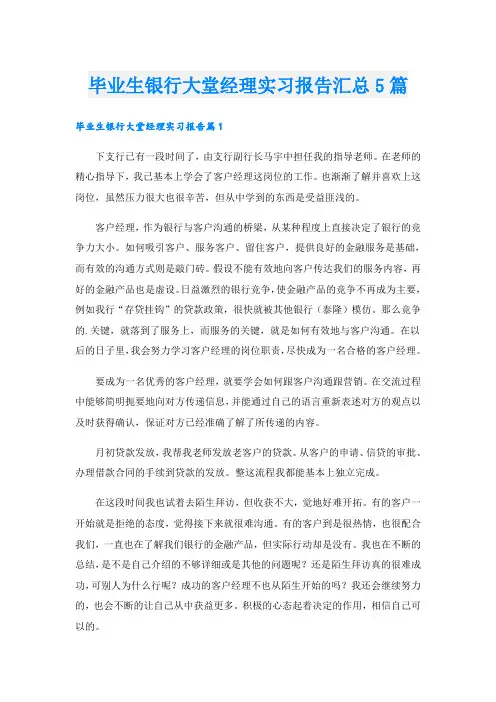 毕业生银行大堂经理实习报告汇总5篇

毕业生银行大堂经理实习报告篇1

下支行已有一段时间了，由支行副行长马宇中担任我的指导老师。在老师的精心指导下，我已基本上学会了客户经理这岗位的工作。也渐渐了解并喜欢上这岗位，虽然压力很大也很辛苦，但从中学到的东西是受益匪浅的。

客户经理，作为银行与客户沟通的桥梁，从某种程度上直接决定了银行的竞争力大小。如何吸引客户、服务客户、留住客户，提供良好的金融服务是基础，而有效的沟通方式则是敲门砖。假设不能有效地向客户传达我们的服务内容，再好的金融产品也是虚设。日益激烈的银行竞争，使金融产品的竞争不再成为主要，例如我行“存贷挂钩”的贷款政策，很快就被其他银行（泰隆）模仿。那么竞争的.关键，就落到了服务上，而服务的关键，就是如何有效地与客户沟通。在以后的日子里，我会努力学习客户经理的岗位职责，尽快成为一名合格的客户经理。

要成为一名优秀的客户经理，就要学会如何跟客户沟通跟营销。在交流过程中能够简明扼要地向对方传递信息，并能通过自己的语言重新表述对方的观点以及时获得确认，保证对方已经准确了解了所传递的内容。

月初贷款发放，我帮我老师发放老客户的贷款。从客户的申请、信贷的审批、办理借款合同的手续到贷款的发放。整这流程我都能基本上独立完成。

在这段时间我也试着去陌生拜访，但收获不大，觉地好难开拓。有的客户一开始就是拒绝的态度，觉得接下来就很难沟通。有的客户到是很热情，也很配合我们，一直也在了解我们银行的金融产品，但实际行动却是没有。我也在不断的总结，是不是自己介绍的不够详细或是其他的问题呢？还是陌生拜访真的很难成功，可别人为什么行呢？成功的客户经理不也从陌生开始的吗？我还会继续努力的，也会不断的让自己从中获益更多，积极的心态起着决定的作用，相信自己可以的。